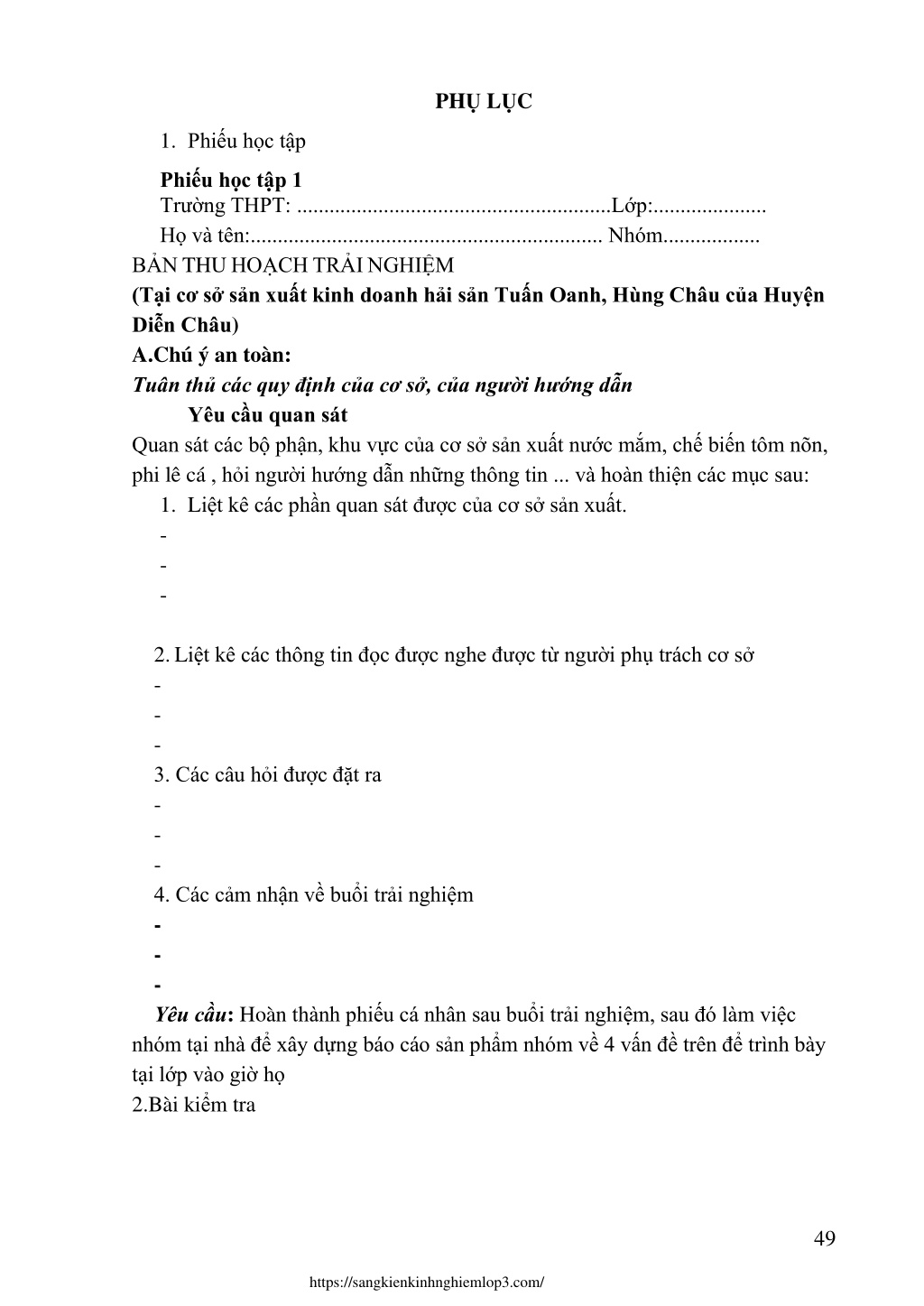 PHỤ LỤC

1. Phiếu học tập

Phiếu học tập 1
Trường THPT: ..........................................................Lớp:.....................
Họ và tên:................................................................. Nhóm..................
BẢN THU HOẠCH TRẢI NGHIỆM
(Tại cơ sở sản xuất kinh doanh hải sản Tuấn Oanh, Hùng Châu của Huyện Diễn Châu)
A.Chú ý an toàn:
Tuân thủ các quy định của cơ sở, của người hướng dẫn
Yêu cầu quan sát
Quan sát các bộ phận, khu vực của cơ sở sản xuất nước mắm, chế biến tôm nõn, phi lê cá , hỏi người hướng dẫn những thông tin ... và hoàn thiện các mục sau:
1. Liệt kê các phần quan sát được của cơ sở sản xuất.
-
-
-

2. Liệt kê các thông tin đọc được nghe được từ người phụ trách cơ sở
-
-
-
3. Các câu hỏi được đặt ra
-
-
-
4. Các cảm nhận về buổi trải nghiệm
-
-
-
Yêu cầu: Hoàn thành phiếu cá nhân sau buổi trải nghiệm, sau đó làm việc nhóm tại nhà để xây dựng báo cáo sản phẩm nhóm về 4 vấn đề trên để trình bày tại lớp vào giờ họ
2.Bài kiểm tra

49

https://sangkienkinhnghiemlop3.com/